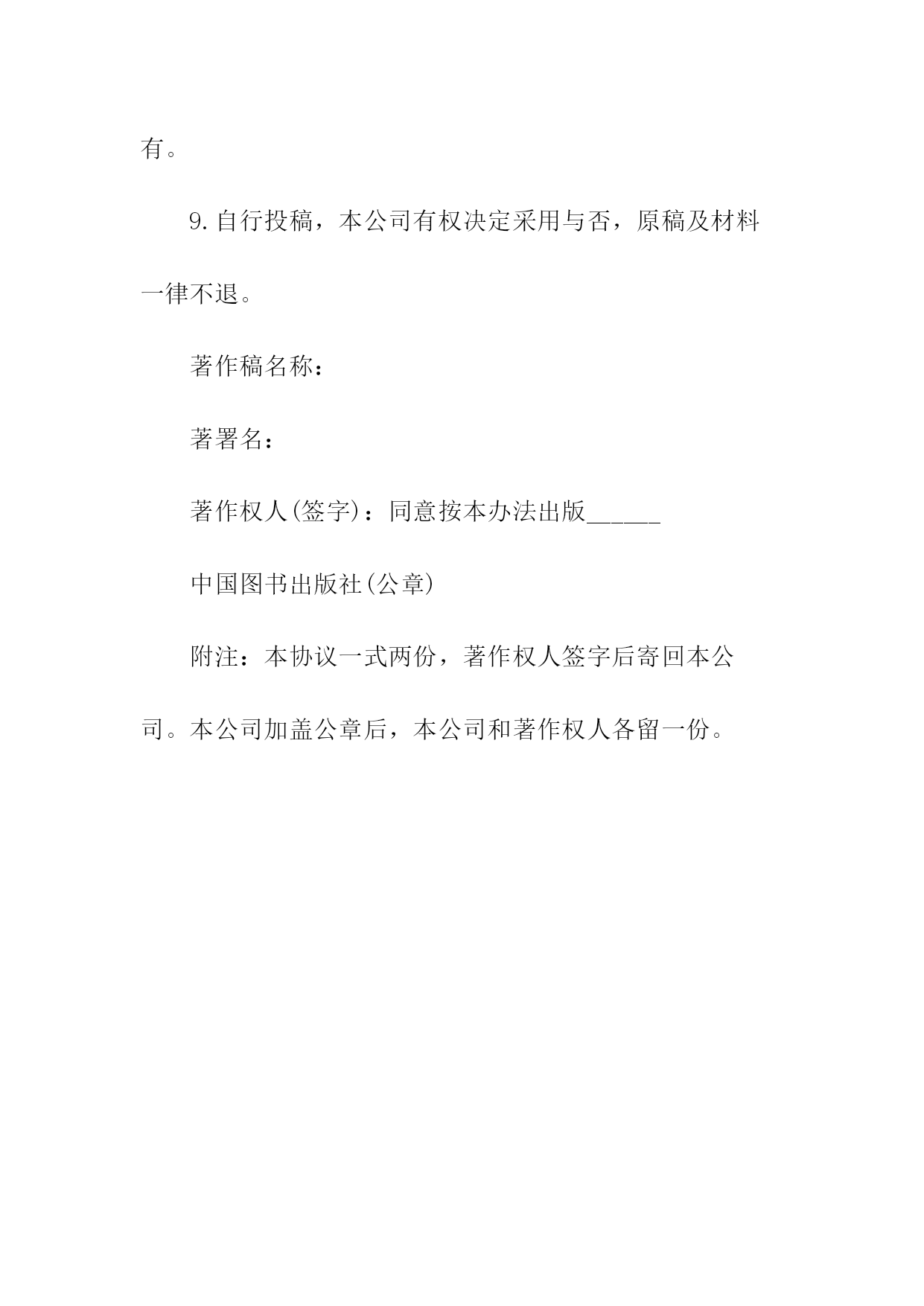 有。

9.自行投稿，本公司有权决定采用与否，原稿及材料一律不退。

著作稿名称：

著署名：

著作权人(签字)：同意按本办法出版______

中国图书出版社(公章)

附注：本协议一式两份，著作权人签字后寄回本公司。本公司加盖公章后，本公司和著作权人各留一份。